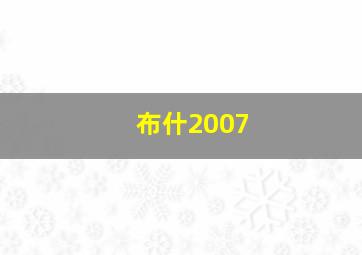 布什2007